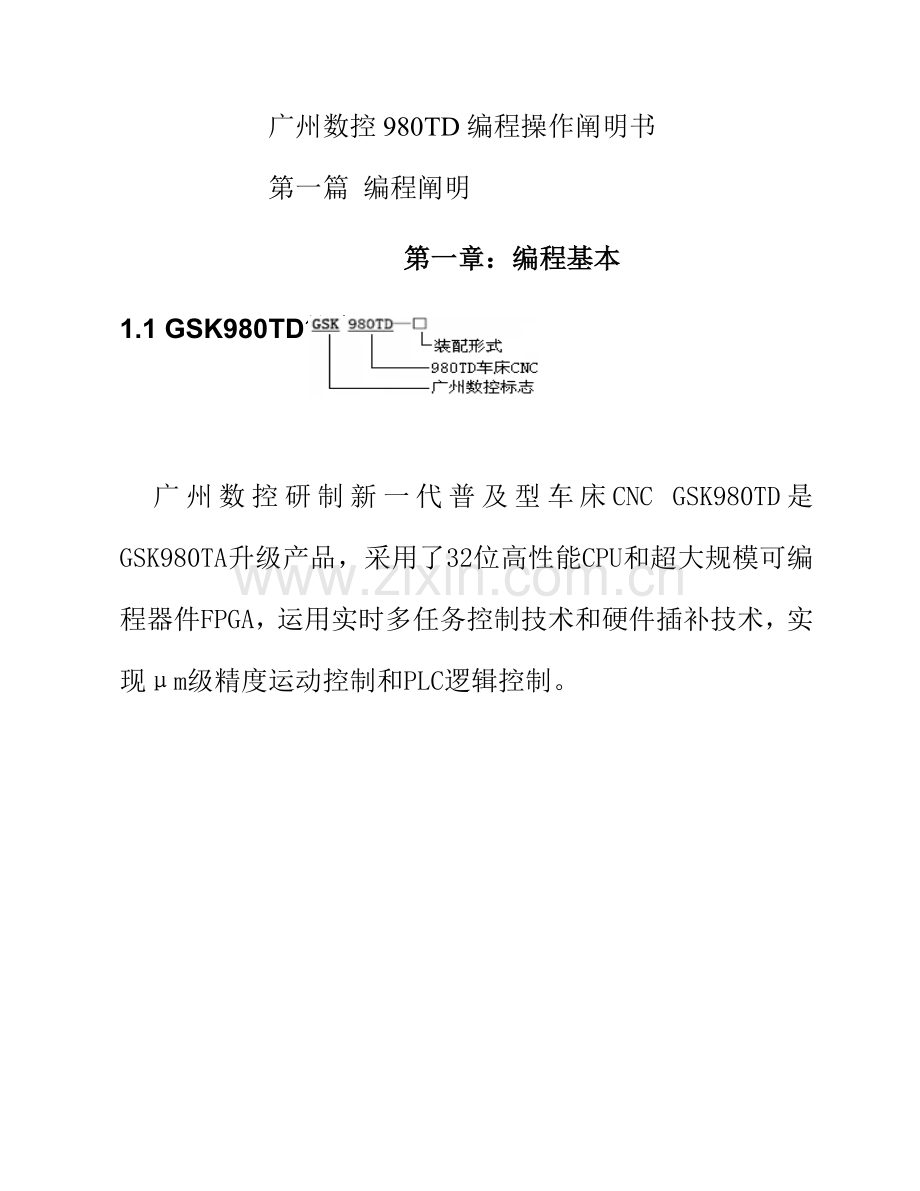 广州数控 980TD 编程操作阐明书

第一篇 编程阐明

第一章：编程基本

1.1 GSK980TD GSK 980TD—□

装配形式

980TD车床CNC

广州数控标志

广州数控研制新一代普及型车床CNC GSK980TD是GSK980TA升级产品，采用了32位高性能CPU和超大规模可编程器件FPGA，运用实时多任务控制技术和硬件插补技术，实现μm级精度运动控制和PLC逻辑控制。

www.zixin.com.cn